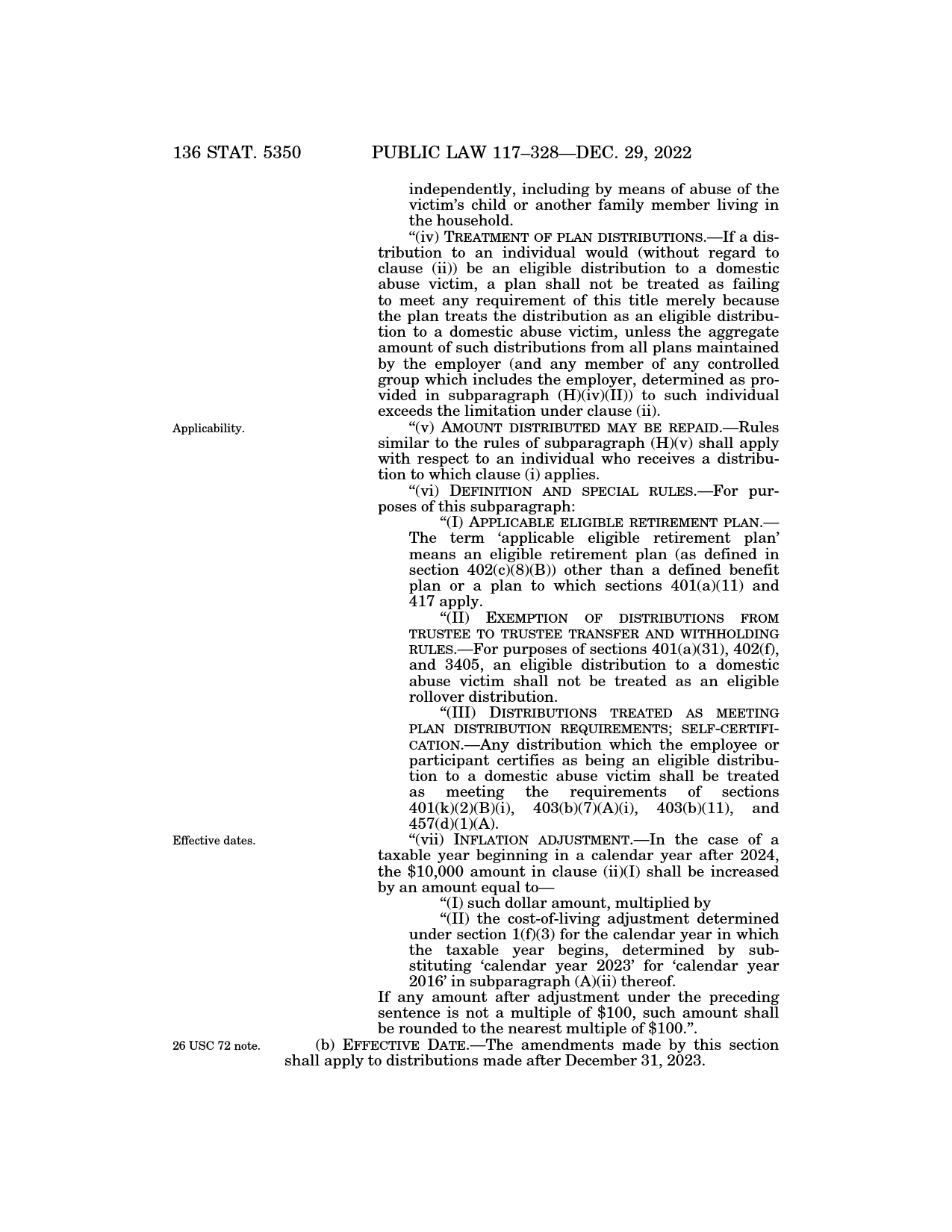 136 STAT. 5350 PUBLIC LAW 117–328—DEC. 29, 2022

independently, including by means of abuse of the victim's child or another family member living in the household.

"(iv) TREATMENT OF PLAN DISTRIBUTIONS.—If a distribution to an individual would (without regard to clause (ii)) be an eligible distribution to a domestic abuse victim, a plan shall not be treated as failing to meet any requirement of this title merely because the plan treats the distribution as an eligible distribution to a domestic abuse victim, unless the aggregate amount of such distributions from all plans maintained by the employer (and any member of any controlled group which includes the employer, determined as provided in subparagraph (H)(iv)(II)) to such individual exceeds the limitation under clause (ii).

Applicability.

"(v) AMOUNT DISTRIBUTED MAY BE REPAID.—Rules similar to the rules of subparagraph (H)(v) shall apply with respect to an individual who receives a distribution to which clause (i) applies.

"(vi) DEFINITION AND SPECIAL RULES.—For purposes of this subparagraph:

"(I) APPLICABLE ELIGIBLE RETIREMENT PLAN.—The term 'applicable eligible retirement plan' means an eligible retirement plan (as defined in section 402(c)(8)(B)) other than a defined benefit plan or a plan to which sections 401(a)(11) and 417 apply.

"(II) EXEMPTION OF DISTRIBUTIONS FROM TRUSTEE TO TRUSTEE TRANSFER AND WITHHOLDING RULES.—For purposes of sections 401(a)(31), 402(f), and 3405, an eligible distribution to a domestic abuse victim shall not be treated as an eligible rollover distribution.

"(III) DISTRIBUTIONS TREATED AS MEETING PLAN DISTRIBUTION REQUIREMENTS; SELF-CERTIFICATION.—Any distribution which the employee or participant certifies as being an eligible distribution to a domestic abuse victim shall be treated as meeting the requirements of sections 401(k)(2)(B)(i), 403(b)(7)(A)(i), 403(b)(11), and 457(d)(1)(A).

Effective dates.

"(vii) INFLATION ADJUSTMENT.—In the case of a taxable year beginning in a calendar year after 2024, the $10,000 amount in clause (ii)(I) shall be increased by an amount equal to—

"(I) such dollar amount, multiplied by

"(II) the cost-of-living adjustment determined under section 1(f)(3) for the calendar year in which the taxable year begins, determined by substituting 'calendar year 2023' for 'calendar year 2016' in subparagraph (A)(ii) thereof.

If any amount after adjustment under the preceding sentence is not a multiple of $100, such amount shall be rounded to the nearest multiple of $100.".

26 USC 72 note.

(b) EFFECTIVE DATE.—The amendments made by this section shall apply to distributions made after December 31, 2023.